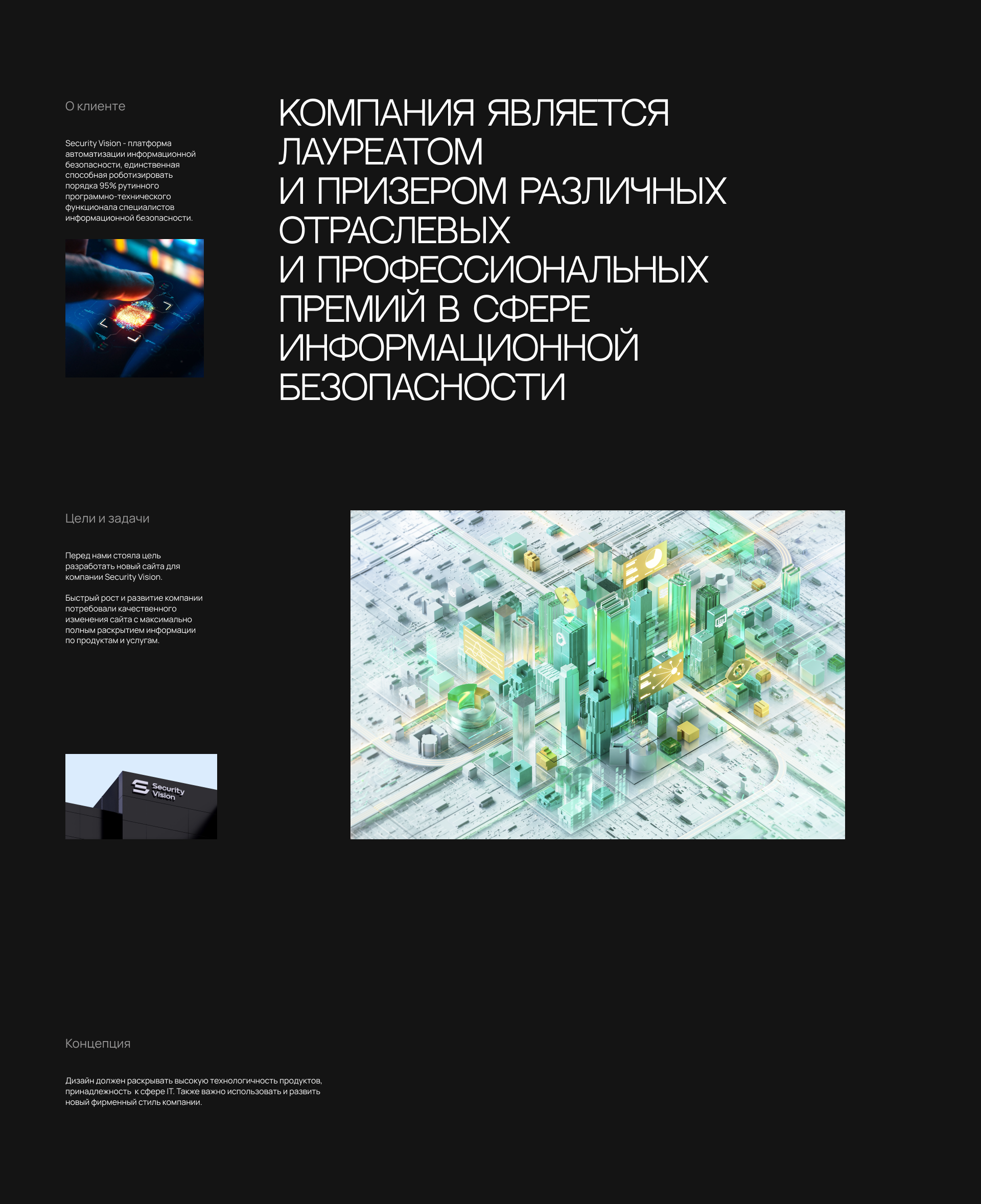 О клиенте

Security Vision - платформа автоматизации информационной безопасности, единственная способная роботизировать порядка 95% рутинного программно-технического функционала специалистов информационной безопасности.

КОМПАНИЯ ЯВЛЯЕТСЯ ЛАУРЕАТОМ
И ПРИЗЕРОМ РАЗЛИЧНЫХ ОТРАСЛЕВЫХ
И ПРОФЕССИОНАЛЬНЫХ ПРЕМИЙ В СФЕРЕ ИНФОРМАЦИОННОЙ БЕЗОПАСНОСТИ

Цели и задачи

Перед нами стояла цель разработать новый сайта для компании Security Vision.

Быстрый рост и развитие компании потребовали качественного изменения сайта с максимально полным раскрытием информации по продуктам и услугам.

Security Vision

Концепция

Дизайн должен раскрывать высокую технологичность продуктов, принадлежность к сфере IT. Также важно использовать и развить новый фирменный стиль компании.